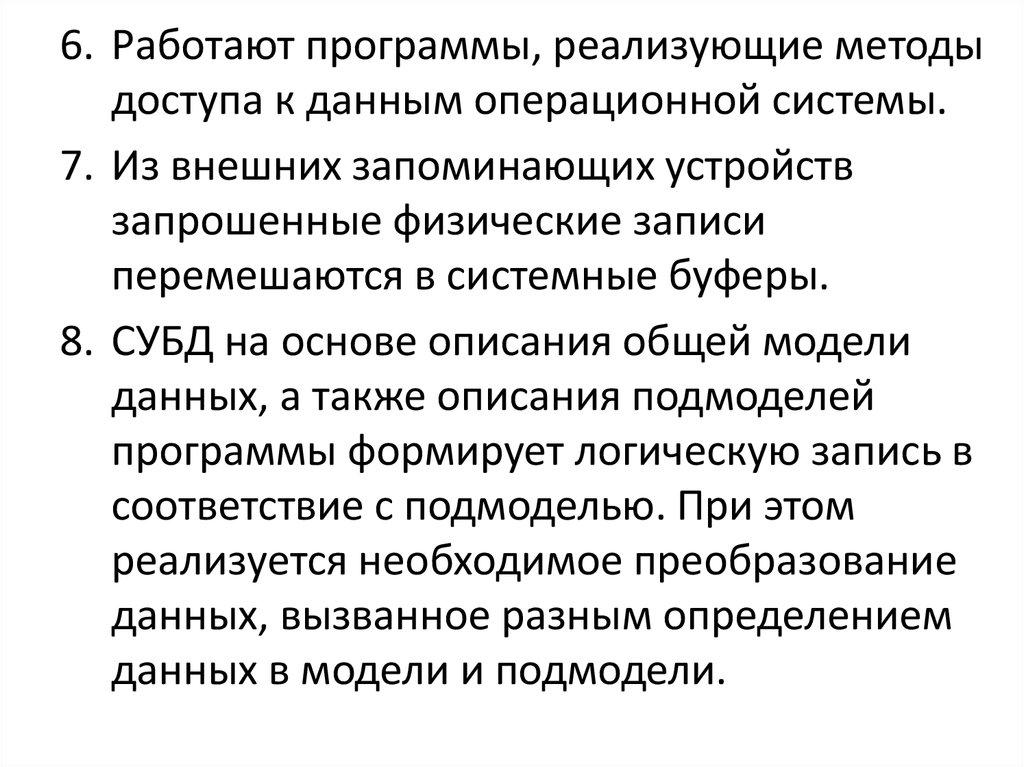 6. Работают программы, реализующие методы доступа к данным операционной системы.

7. Из внешних запоминающих устройств запрошенные физические записи перемешаются в системные буферы.

8. СУБД на основе описания общей модели данных, а также описания подмоделей программы формирует логическую запись в соответствие с подмоделью. При этом реализуется необходимое преобразование данных, вызванное разным определением данных в модели и подмодели.